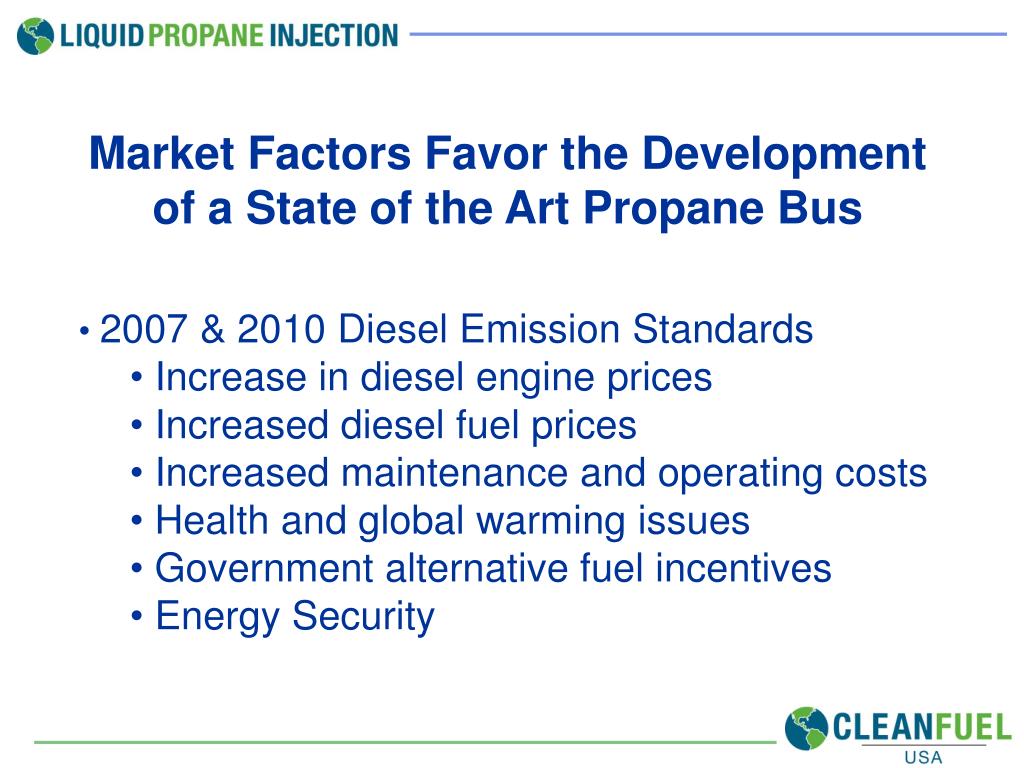 LIQUID PROPANE INJECTION

Market Factors Favor the Development of a State of the Art Propane Bus

• 2007 & 2010 Diesel Emission Standards
• Increase in diesel engine prices
• Increased diesel fuel prices
• Increased maintenance and operating costs
• Health and global warming issues
• Government alternative fuel incentives
• Energy Security

CLEANFUEL USA